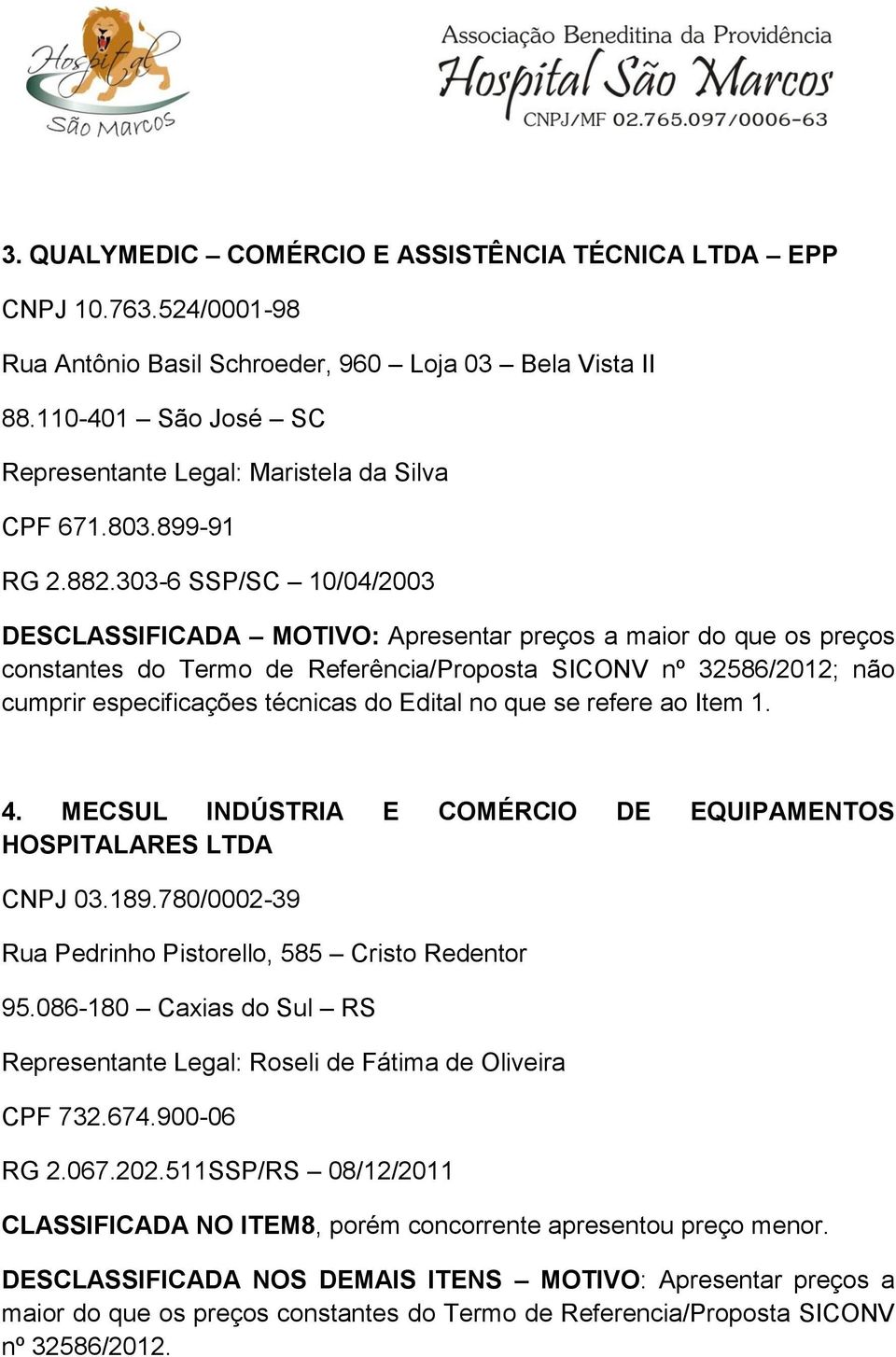 Hospital São Marcos

Associação Beneditina da Providência
Hospital São Marcos
CNPJ/MF 02.765.097/0006-63

3. QUALYMEDIC – COMÉRCIO E ASSISTÊNCIA TÉCNICA LTDA – EPP

CNPJ 10.763.524/0001-98

Rua Antônio Basil Schroeder, 960 – Loja 03 – Bela Vista II

88.110-401 – São José – SC

Representante Legal: Maristela da Silva

CPF 671.803.899-91

RG 2.882.303-6 SSP/SC – 10/04/2003

DESCLASSIFICADA – MOTIVO: Apresentar preços a maior do que os preços constantes do Termo de Referência/Proposta SICONV nº 32586/2012; não cumprir especificações técnicas do Edital no que se refere ao Item 1.

4. MECSUL INDÚSTRIA E COMÉRCIO DE EQUIPAMENTOS HOSPITALARES LTDA

CNPJ 03.189.780/0002-39

Rua Pedrinho Pistorello, 585 – Cristo Redentor

95.086-180 – Caxias do Sul – RS

Representante Legal: Roseli de Fátima de Oliveira

CPF 732.674.900-06

RG 2.067.202.511SSP/RS – 08/12/2011

CLASSIFICADA NO ITEM8, porém concorrente apresentou preço menor.

DESCLASSIFICADA NOS DEMAIS ITENS – MOTIVO: Apresentar preços a maior do que os preços constantes do Termo de Referencia/Proposta SICONV nº 32586/2012.